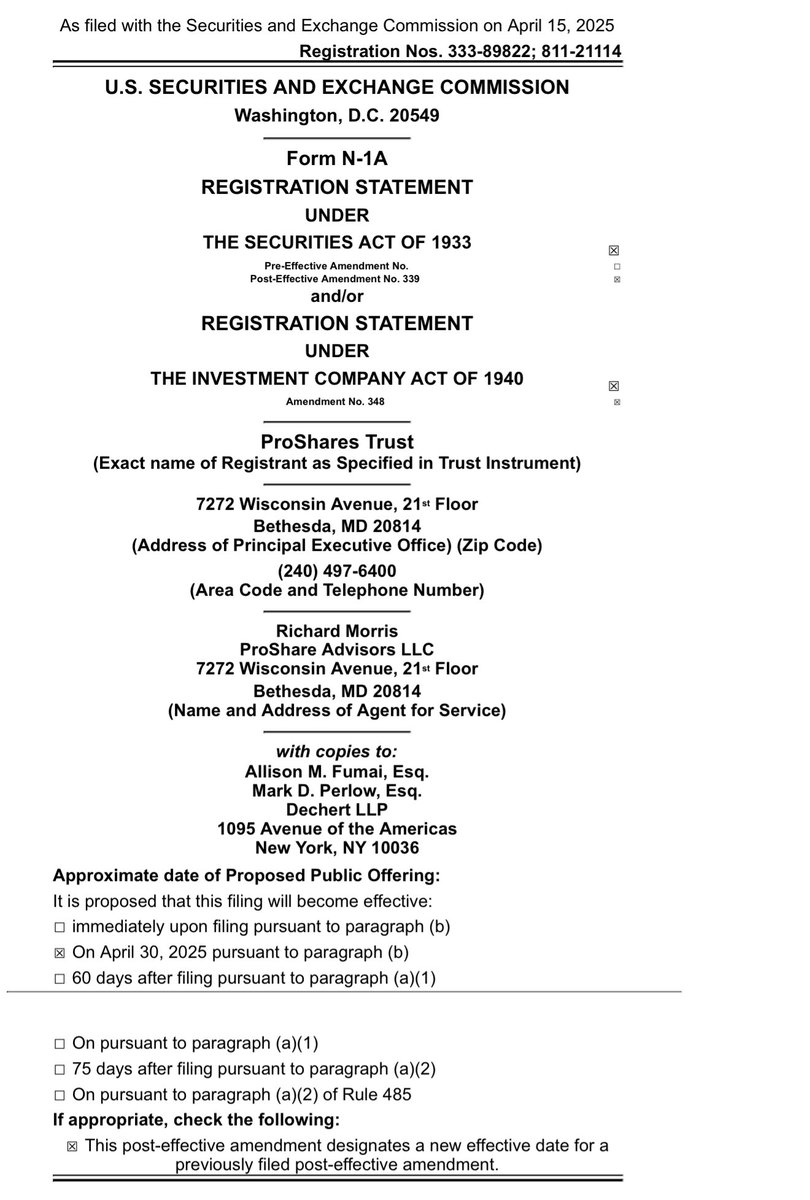 As filed with the Securities and Exchange Commission on April 15, 2025
Registration Nos. 333-89822; 811-21114

U.S. SECURITIES AND EXCHANGE COMMISSION
Washington, D.C. 20549

Form N-1A
REGISTRATION STATEMENT
UNDER
THE SECURITIES ACT OF 1933 ☒
Pre-Effective Amendment No. ☐
Post-Effective Amendment No. 339 ☒
and/or
REGISTRATION STATEMENT
UNDER
THE INVESTMENT COMPANY ACT OF 1940 ☒
Amendment No. 348 ☒

ProShares Trust
(Exact name of Registrant as Specified in Trust Instrument)

7272 Wisconsin Avenue, 21st Floor
Bethesda, MD 20814
(Address of Principal Executive Office) (Zip Code)
(240) 497-6400
(Area Code and Telephone Number)

Richard Morris
ProShare Advisors LLC
7272 Wisconsin Avenue, 21st Floor
Bethesda, MD 20814
(Name and Address of Agent for Service)

with copies to:
Allison M. Fumai, Esq.
Mark D. Perlow, Esq.
Dechert LLP
1095 Avenue of the Americas
New York, NY 10036

Approximate date of Proposed Public Offering:
It is proposed that this filing will become effective:
☐ immediately upon filing pursuant to paragraph (b)
☒ On April 30, 2025 pursuant to paragraph (b)
☐ 60 days after filing pursuant to paragraph (a)(1)

☐ On pursuant to paragraph (a)(1)
☐ 75 days after filing pursuant to paragraph (a)(2)
☐ On pursuant to paragraph (a)(2) of Rule 485
If appropriate, check the following:
☒ This post-effective amendment designates a new effective date for a previously filed post-effective amendment.